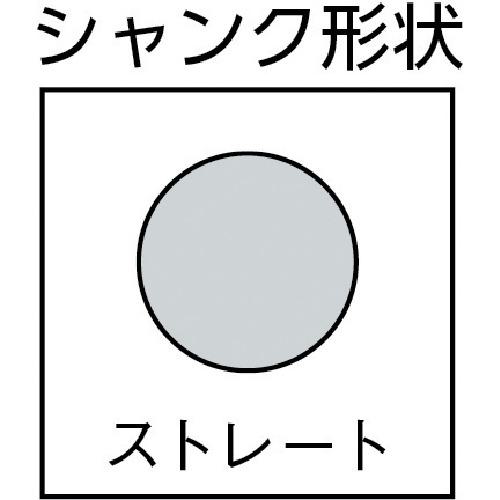 シャンク形状

ストレート